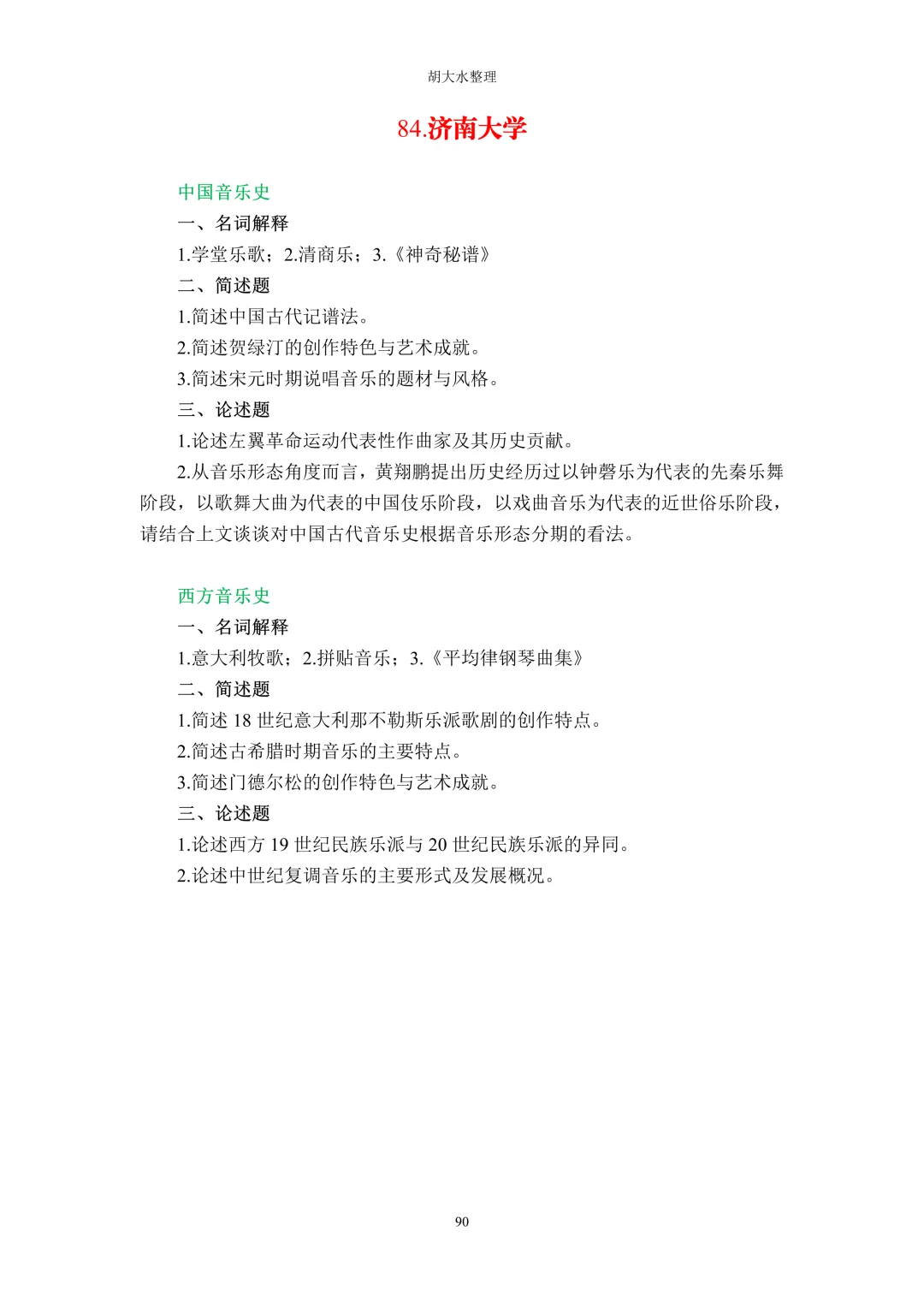 胡大水整理

84.济南大学

中国音乐史

一、名词解释

1.学堂乐歌；2.清商乐；3.《神奇秘谱》

二、简述题

1.简述中国古代记谱法。

2.简述贺绿汀的创作特色与艺术成就。

3.简述宋元时期说唱音乐的题材与风格。

三、论述题

1.论述左翼革命运动代表性作曲家及其历史贡献。

2.从音乐形态角度而言，黄翔鹏提出历史经历过以钟磬乐为代表的先秦乐舞阶段，以歌舞大曲为代表的中国伎乐阶段，以戏曲音乐为代表的近世俗乐阶段，请结合上文谈谈对中国古代音乐史根据音乐形态分期的看法。

西方音乐史

一、名词解释

1.意大利牧歌；2.拼贴音乐；3.《平均律钢琴曲集》

二、简述题

1.简述 18 世纪意大利那不勒斯乐派歌剧的创作特点。

2.简述古希腊时期音乐的主要特点。

3.简述门德尔松的创作特色与艺术成就。

三、论述题

1.论述西方 19 世纪民族乐派与 20 世纪民族乐派的异同。

2.论述中世纪复调音乐的主要形式及发展概况。

90